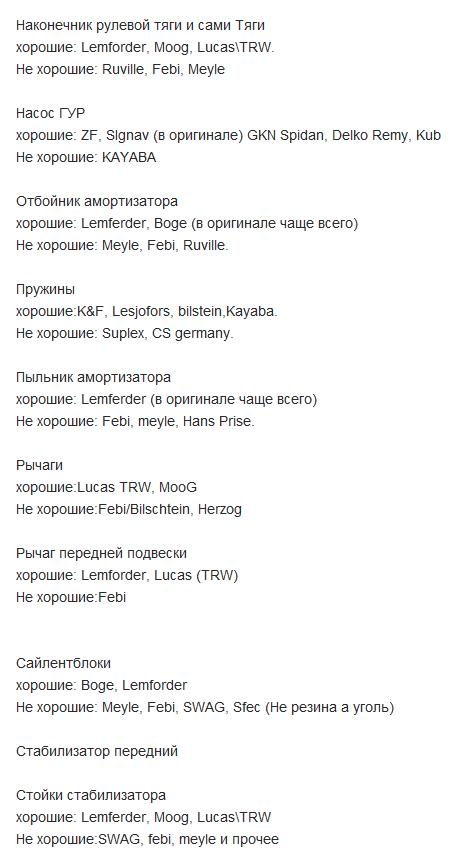 Наконечник рулевой тяги и сами Тяги
хорошие: Lemforder, Moog, Lucas\TRW.
Не хорошие: Ruville, Febi, Meyle

Насос ГУР
хорошие: ZF, Slgnav (в оригинале) GKN Spidan, Delko Remy, Kub
Не хорошие: KAYABA

Отбойник амортизатора
хорошие: Lemferder, Boge (в оригинале чаще всего)
Не хорошие: Meyle, Febi, Ruville.

Пружины
хорошие:K&F, Lesjofors, bilstein,Kayaba.
Не хорошие: Suplex, CS germany.

Пыльник амортизатора
хорошие: Lemferder (в оригинале чаще всего)
Не хорошие: Febi, meyle, Hans Prise.

Рычаги
хорошие:Lucas TRW, MooG
Не хорошие:Febi/Bilschtein, Herzog

Рычаг передней подвески
хорошие: Lemforder, Lucas (TRW)
Не хорошие:Febi

Сайлентблоки
хорошие: Boge, Lemforder
Не хорошие: Meyle, Febi, SWAG, Sfec (Не резина а уголь)

Стабилизатор передний

Стойки стабилизатора
хорошие: Lemferder, Moog, Lucas\TRW
Не хорошие:SWAG, febi, meyle и прочее